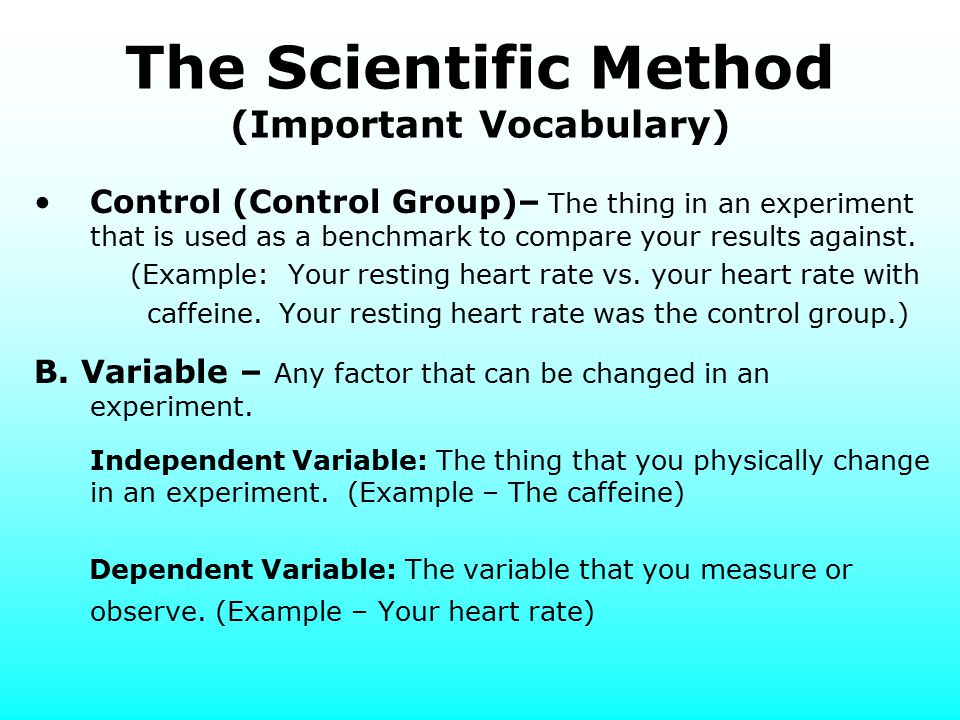 The Scientific Method
(Important Vocabulary)

• Control (Control Group)– The thing in an experiment that is used as a benchmark to compare your results against.
(Example: Your resting heart rate vs. your heart rate with caffeine. Your resting heart rate was the control group.)

B. Variable – Any factor that can be changed in an experiment.

Independent Variable: The thing that you physically change in an experiment. (Example – The caffeine)

Dependent Variable: The variable that you measure or observe. (Example – Your heart rate)